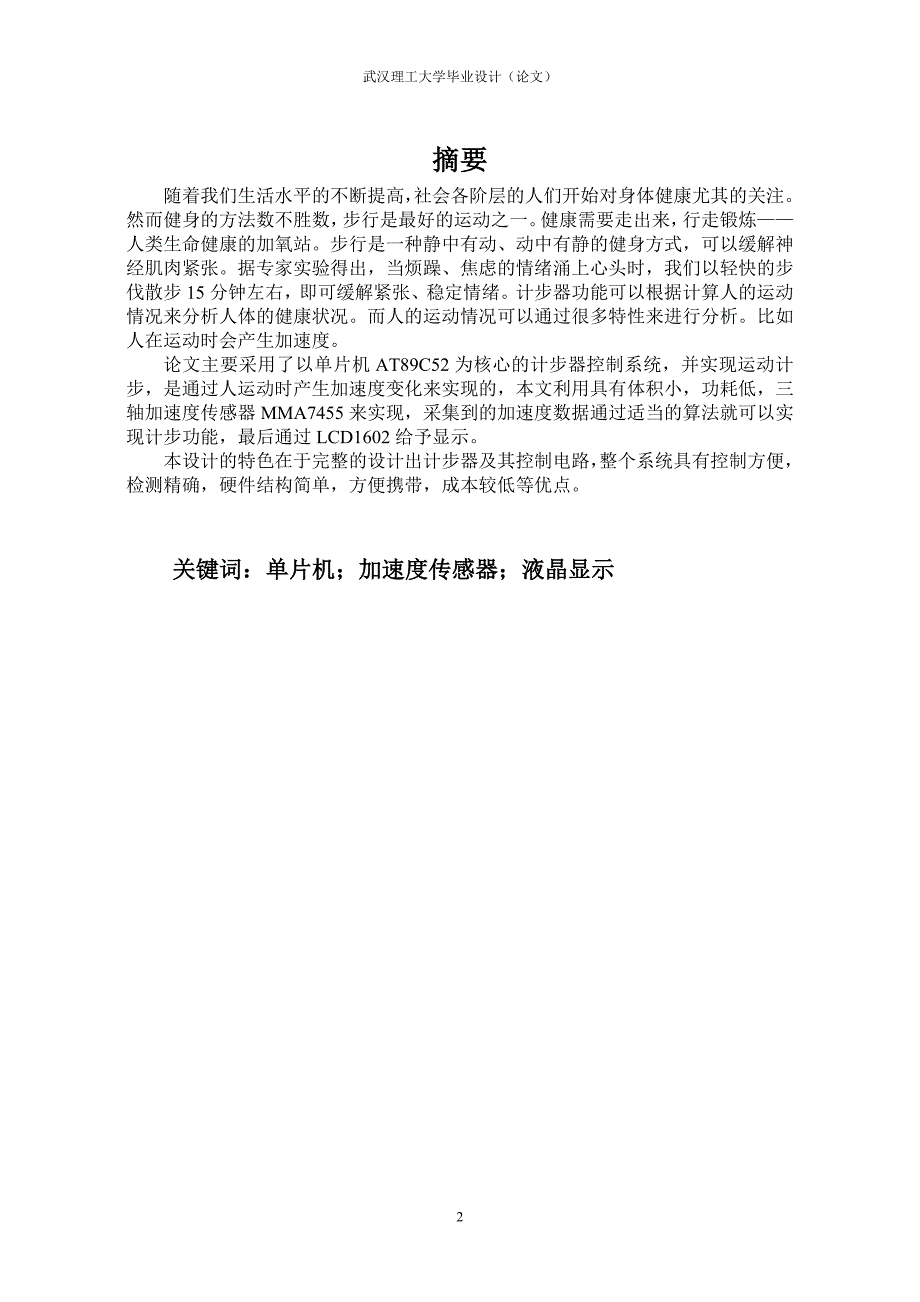 武汉理工大学毕业设计（论文）

摘要

随着我们生活水平的不断提高，社会各阶层的人们开始对身体健康尤其的关注。然而健身的方法数不胜数，步行是最好的运动之一。健康需要走出来，行走锻炼——人类生命健康的加氧站。步行是一种静中有动、动中有静的健身方式，可以缓解神经肌肉紧张。据专家实验得出，当烦躁、焦虑的情绪涌上心头时，我们以轻快的步伐散步 15 分钟左右，即可缓解紧张、稳定情绪。计步器功能可以根据计算人的运动情况来分析人体的健康状况。而人的运动情况可以通过很多特性来进行分析。比如人在运动时会产生加速度。

论文主要采用了以单片机 AT89C52 为核心的计步器控制系统，并实现运动计步，是通过人运动时产生加速度变化来实现的，本文利用具有体积小，功耗低，三轴加速度传感器 MMA7455 来实现，采集到的加速度数据通过适当的算法就可以实现计步功能，最后通过 LCD1602 给予显示。

本设计的特色在于完整的设计出计步器及其控制电路，整个系统具有控制方便，检测精确，硬件结构简单，方便携带，成本较低等优点。

关键词：单片机；加速度传感器；液晶显示

2